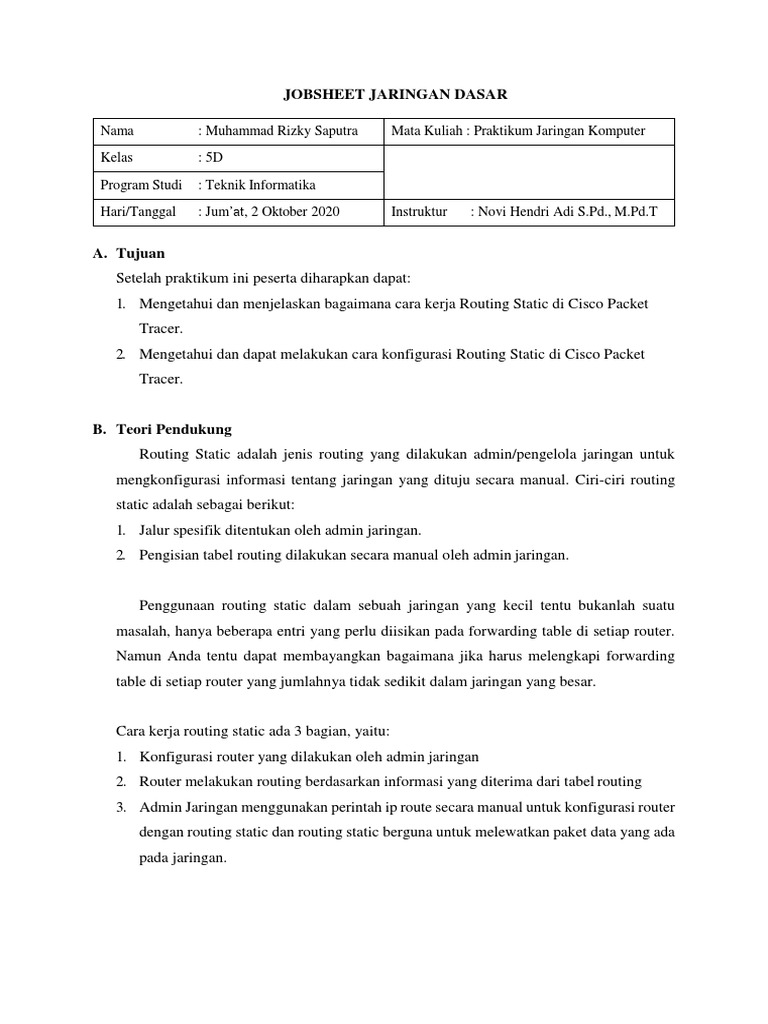 JOBSHEET JARINGAN DASAR

| Nama : Muhammad Rizky Saputra | Mata Kuliah : Praktikum Jaringan Komputer |
|---|---|
| Kelas : 5D | |
| Program Studi : Teknik Informatika | |
| Hari/Tanggal : Jum'at, 2 Oktober 2020 | Instruktur : Novi Hendri Adi S.Pd., M.Pd.T |

A. Tujuan
Setelah praktikum ini peserta diharapkan dapat:
1. Mengetahui dan menjelaskan bagaimana cara kerja Routing Static di Cisco Packet Tracer.
2. Mengetahui dan dapat melakukan cara konfigurasi Routing Static di Cisco Packet Tracer.

B. Teori Pendukung
Routing Static adalah jenis routing yang dilakukan admin/pengelola jaringan untuk mengkonfigurasi informasi tentang jaringan yang dituju secara manual. Ciri-ciri routing static adalah sebagai berikut:
1. Jalur spesifik ditentukan oleh admin jaringan.
2. Pengisian tabel routing dilakukan secara manual oleh admin jaringan.

Penggunaan routing static dalam sebuah jaringan yang kecil tentu bukanlah suatu masalah, hanya beberapa entri yang perlu diisikan pada forwarding table di setiap router. Namun Anda tentu dapat membayangkan bagaimana jika harus melengkapi forwarding table di setiap router yang jumlahnya tidak sedikit dalam jaringan yang besar.

Cara kerja routing static ada 3 bagian, yaitu:
1. Konfigurasi router yang dilakukan oleh admin jaringan
2. Router melakukan routing berdasarkan informasi yang diterima dari tabel routing
3. Admin Jaringan menggunakan perintah ip route secara manual untuk konfigurasi router dengan routing static dan routing static berguna untuk melewatkan paket data yang ada pada jaringan.